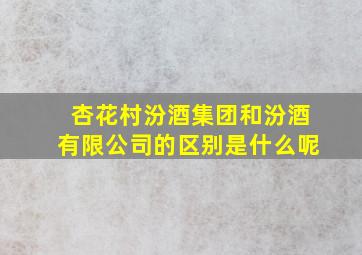 杏花村汾酒集团和汾酒有限公司的区别是什么呢